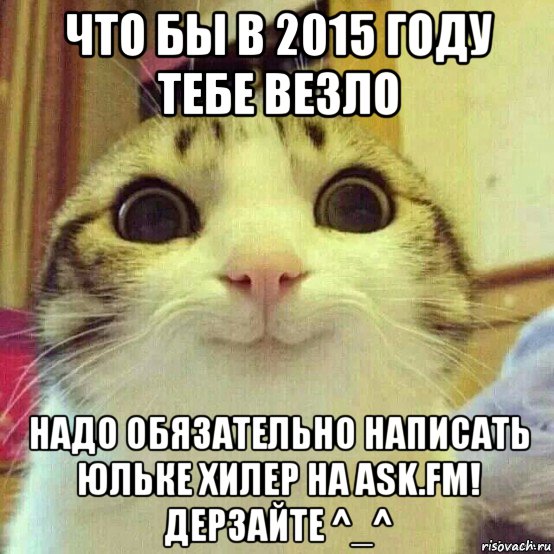 ЧТО БЫ В 2015 ГОДУ ТЕБЕ ВЕЗЛО

НАДО ОБЯЗАТЕЛЬНО НАПИСАТЬ ЮЛЬКЕ ХИЛЕР НА ASK.FM! ДЕРЗАЙТЕ ^_^

risovach.ru